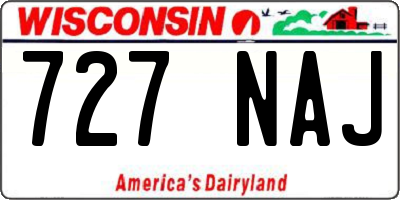 WISCONSIN

727 NAJ

America's Dairyland